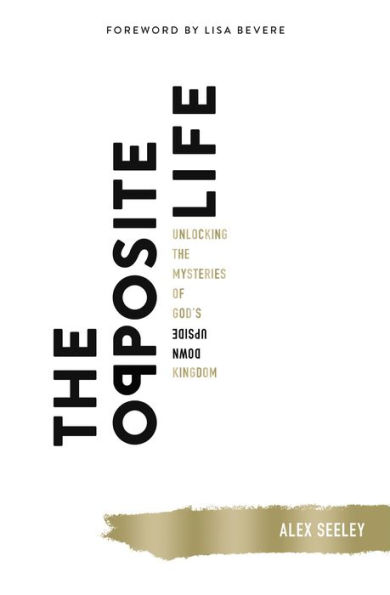 FOREWORD BY LISA BEVERE

THE OPPOSITE LIFE

UNLOCKING THE MYSTERIES OF GOD'S UPSIDE DOWN KINGDOM

ALEX SEELEY